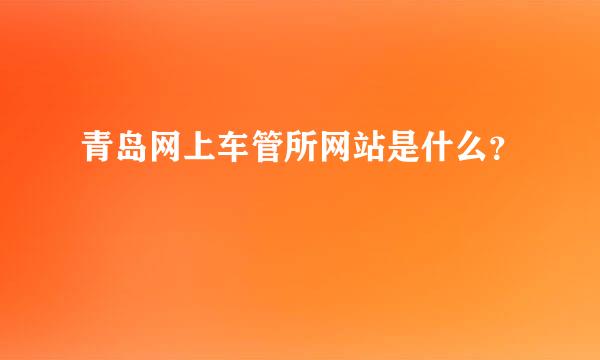 青岛网上车管所网站是什么？